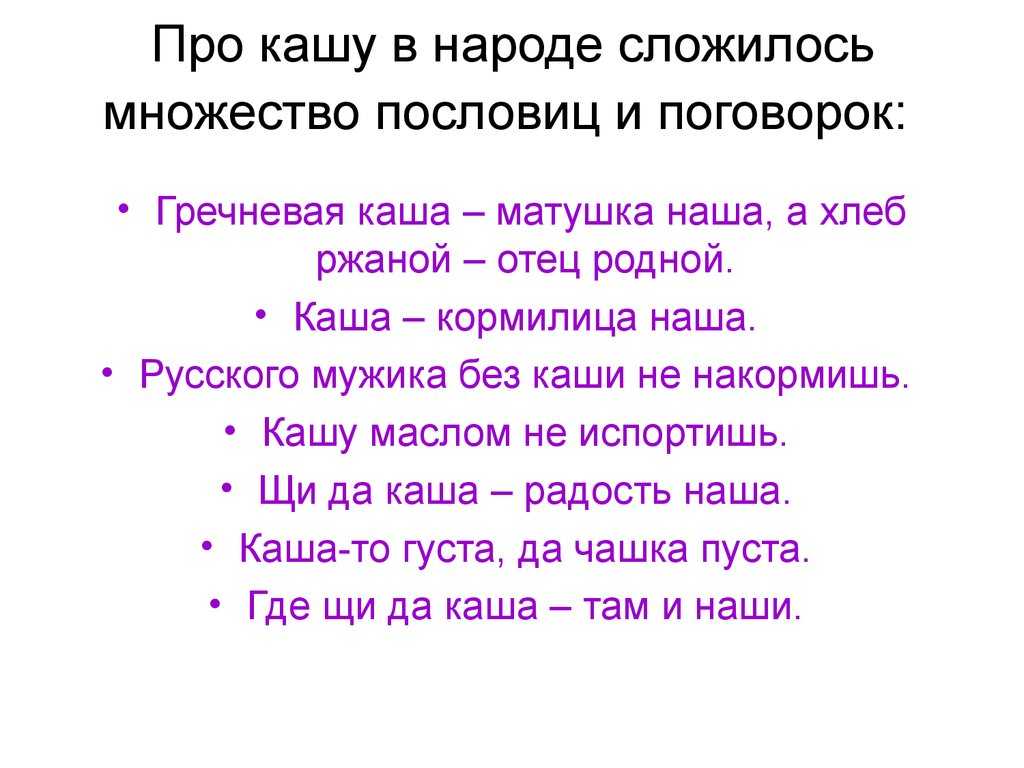 Про кашу в народе сложилось множество пословиц и поговорок:

• Гречневая каша – матушка наша, а хлеб ржаной – отец родной.
• Каша – кормилица наша.
• Русского мужика без каши не накормишь.
• Кашу маслом не испортишь.
• Щи да каша – радость наша.
• Каша-то густа, да чашка пуста.
• Где щи да каша – там и наши.